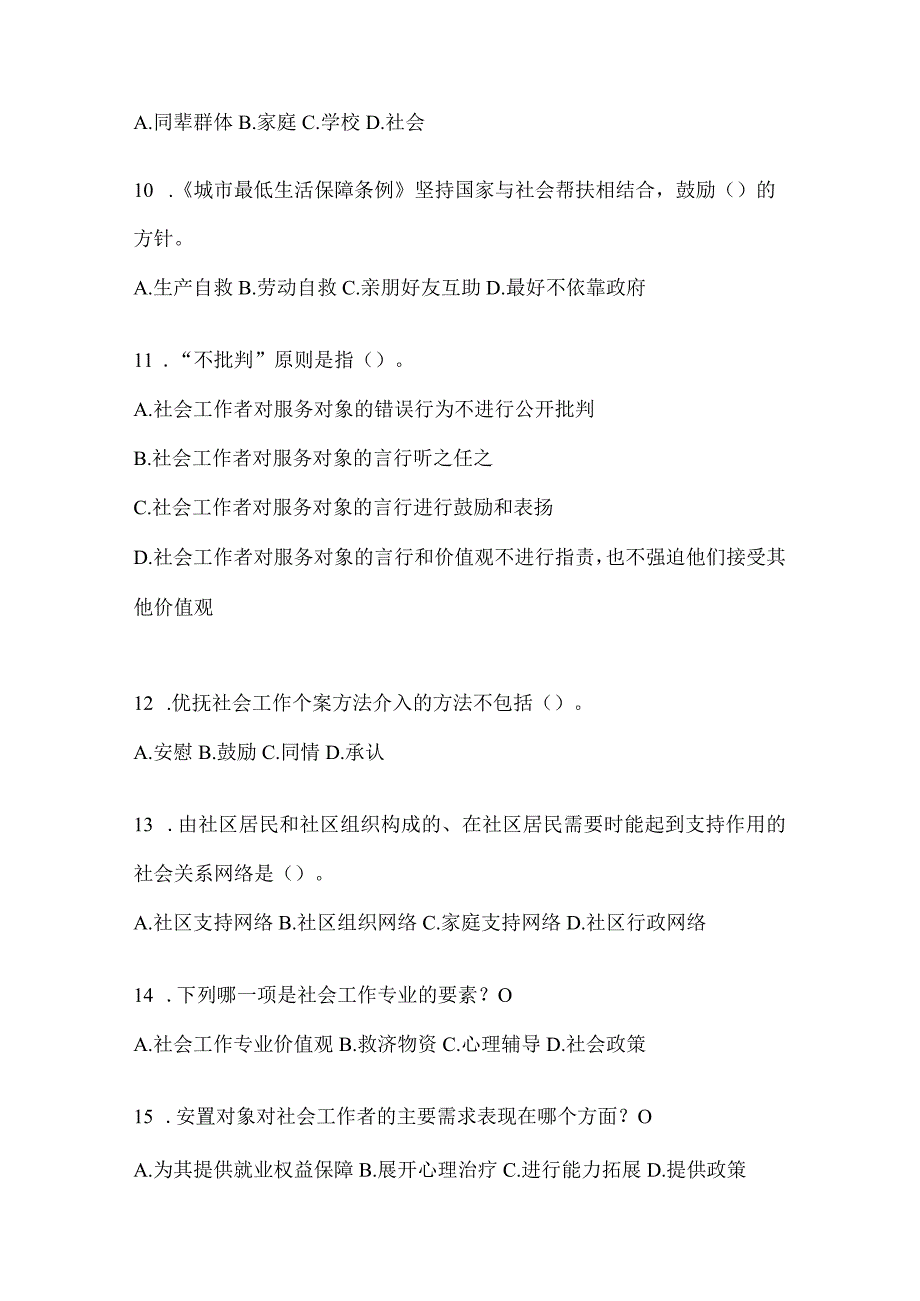 A.同辈群体 B.家庭 C.学校 D.社会

10 .《城市最低生活保障条例》坚持国家与社会帮扶相结合，鼓励（）的方针。

A.生产自救 B.劳动自救 C.亲朋好友互助 D.最好不依靠政府

11 .“不批判”原则是指（）。

A.社会工作者对服务对象的错误行为不进行公开批判

B.社会工作者对服务对象的言行听之任之

C.社会工作者对服务对象的言行进行鼓励和表扬

D.社会工作者对服务对象的言行和价值观不进行指责，也不强迫他们接受其他价值观

12 .优抚社会工作个案方法介入的方法不包括（）。

A.安慰 B.鼓励 C.同情 D.承认

13 .由社区居民和社区组织构成的、在社区居民需要时能起到支持作用的社会关系网络是（）。

A.社区支持网络 B.社区组织网络 C.家庭支持网络 D.社区行政网络

14 .下列哪一项是社会工作专业的要素？O

A.社会工作专业价值观 B.救济物资 C.心理辅导 D.社会政策

15 .安置对象对社会工作者的主要需求表现在哪个方面？O

A.为其提供就业权益保障 B.展开心理治疗 C.进行能力拓展 D.提供政策